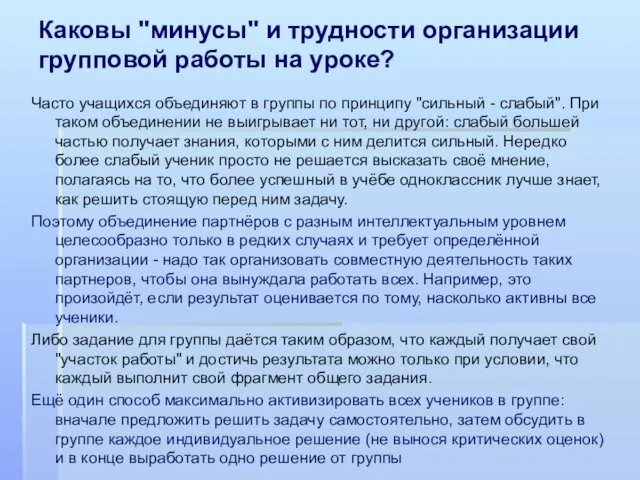 Каковы "минусы" и трудности организации групповой работы на уроке?

Часто учащихся объединяют в группы по принципу "сильный - слабый". При таком объединении не выигрывает ни тот, ни другой: слабый большей частью получает знания, которыми с ним делится сильный. Нередко более слабый ученик просто не решается высказать своё мнение, полагаясь на то, что более успешный в учёбе одноклассник лучше знает, как решить стоящую перед ним задачу.

Поэтому объединение партнёров с разным интеллектуальным уровнем целесообразно только в редких случаях и требует определённой организации - надо так организовать совместную деятельность таких партнеров, чтобы она вынуждала работать всех. Например, это произойдёт, если результат оценивается по тому, насколько активны все ученики.

Либо задание для группы даётся таким образом, что каждый получает свой "участок работы" и достичь результата можно только при условии, что каждый выполнит свой фрагмент общего задания.

Ещё один способ максимально активизировать всех учеников в группе: вначале предложить решить задачу самостоятельно, затем обсудить в группе каждое индивидуальное решение (не вынося критических оценок) и в конце выработать одно решение от группы